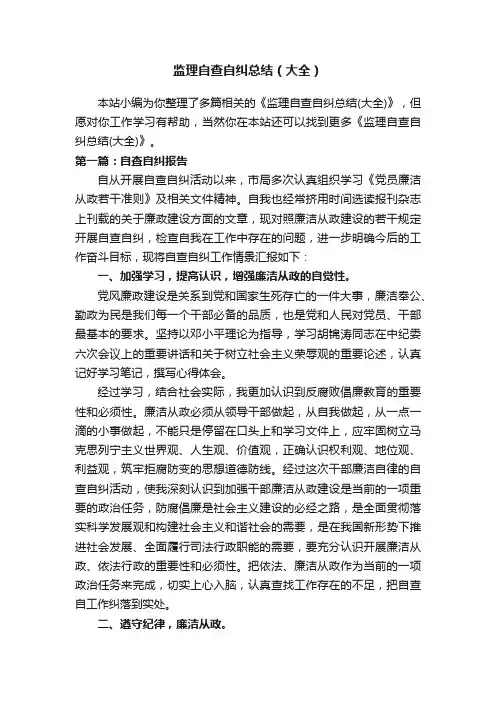 监理自查自纠总结（大全）

本站小编为你整理了多篇相关的《监理自查自纠总结(大全)》，但愿对你工作学习有帮助，当然你在本站还可以找到更多《监理自查自纠总结(大全)》。

第一篇：自查自纠报告

自从开展自查自纠活动以来，市局多次认真组织学习《党员廉洁从政若干准则》及相关文件精神。自我也经常挤用时间选读报刊杂志上刊载的关于廉政建设方面的文章，现对照廉洁从政建设的若干规定开展自查自纠，检查自我在工作中存在的问题，进一步明确今后的工作奋斗目标，现将自查自纠工作情景汇报如下：

一、加强学习，提高认识，增强廉洁从政的自觉性。

党风廉政建设是关系到党和国家生死存亡的一件大事，廉洁奉公、勤政为民是我们每一个干部必备的品质，也是党和人民对党员、干部最基本的要求。坚持以邓小平理论为指导，学习胡锦涛同志在中纪委六次会议上的重要讲话和关于树立社会主义荣辱观的重要论述，认真记好学习笔记，撰写心得体会。

经过学习，结合社会实际，我更加认识到反腐败倡廉教育的重要性和必须性。廉洁从政必须从领导干部做起，从自我做起，从一点一滴的小事做起，不能只是停留在口头上和学习文件上，应牢固树立马克思列宁主义世界观、人生观、价值观，正确认识权利观、地位观、利益观，筑牢拒腐防变的思想道德防线。经过这次干部廉洁自律的自查自纠活动，使我深刻认识到加强干部廉洁从政建设是当前的一项重要的政治任务，防腐倡廉是社会主义建设的必经之路，是全面贯彻落实科学发展观和构建社会主义和谐社会的需要，是在我国新形势下推进社会发展、全面履行司法行政职能的需要，要充分认识开展廉洁从政、依法行政的重要性和必须性。把依法、廉洁从政作为当前的一项政治任务来完成，切实上心入脑，认真查找工作存在的不足，把自查自工作纠落到实处。

二、遵守纪律，廉洁从政。